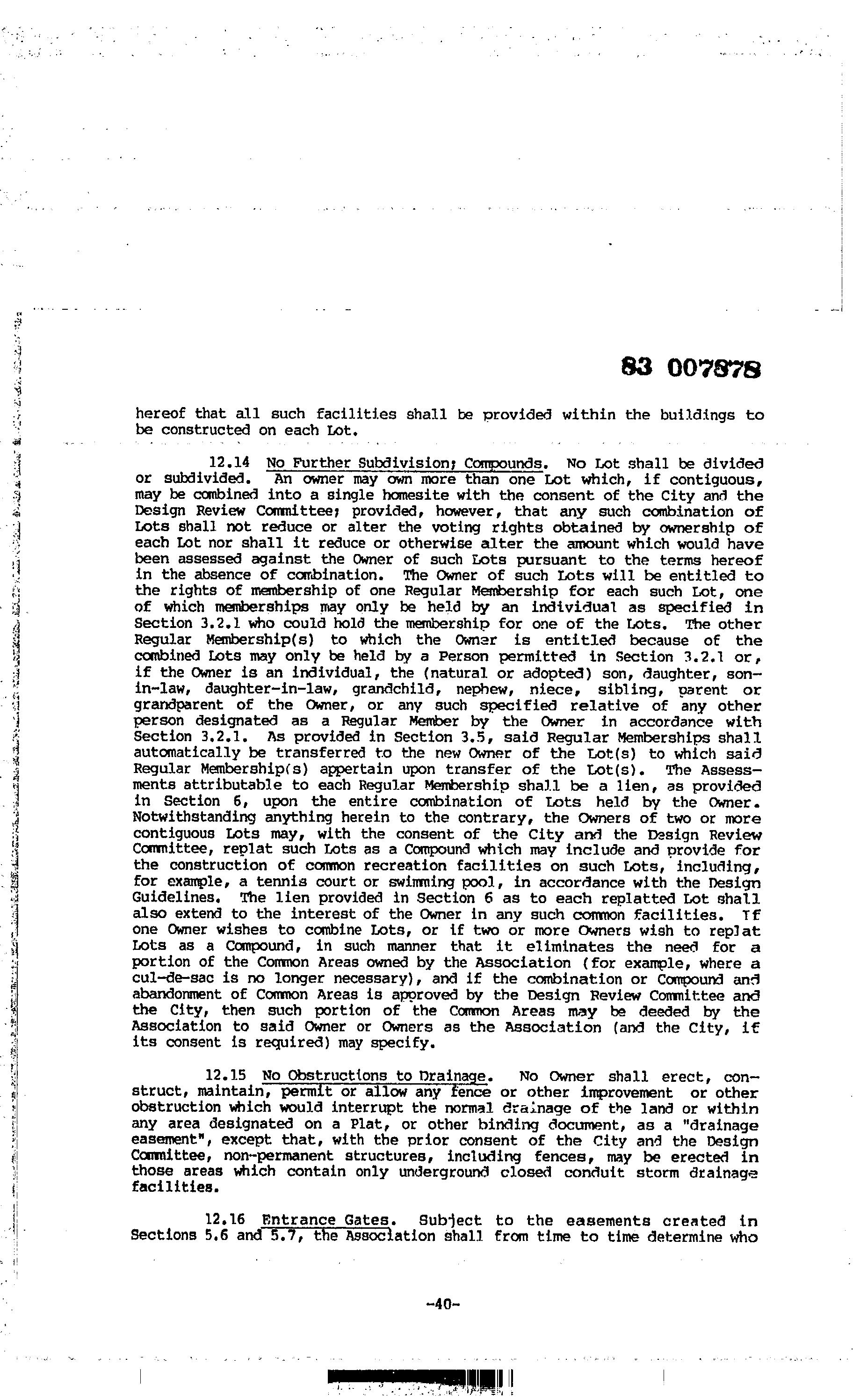 83 007878

hereof that all such facilities shall be provided within the buildings to be constructed on each Lot.

12.14 No Further Subdivision; Compounds. No Lot shall be divided or subdivided. An owner may own more than one Lot which, if contiguous, may be combined into a single homesite with the consent of the City and the Design Review Committee; provided, however, that any such combination of Lots shall not reduce or alter the voting rights obtained by ownership of each Lot nor shall it reduce or otherwise alter the amount which would have been assessed against the Owner of such Lots pursuant to the terms hereof in the absence of combination. The Owner of such Lots will be entitled to the rights of membership of one Regular Membership for each such Lot, one of which memberships may only be held by an individual as specified in Section 3.2.1 who could hold the membership for one of the Lots. The other Regular Membership(s) to which the Owner is entitled because of the combined Lots may only be held by a Person permitted in Section 3.2.1 or, if the Owner is an individual, the (natural or adopted) son, daughter, son-in-law, daughter-in-law, grandchild, nephew, niece, sibling, parent or grandparent of the Owner, or any such specified relative of any other person designated as a Regular Member by the Owner in accordance with Section 3.2.1. As provided in Section 3.5, said Regular Memberships shall automatically be transferred to the new Owner of the Lot(s) to which said Regular Membership(s) appertain upon transfer of the Lot(s). The Assessments attributable to each Regular Membership shall be a lien, as provided in Section 6, upon the entire combination of Lots held by the Owner. Notwithstanding anything herein to the contrary, the Owners of two or more contiguous Lots may, with the consent of the City and the Design Review Committee, replat such Lots as a Compound which may include and provide for the construction of common recreation facilities on such Lots, including, for example, a tennis court or swimming pool, in accordance with the Design Guidelines. The lien provided in Section 6 as to each replatted Lot shall also extend to the interest of the Owner in any such common facilities. If one Owner wishes to combine Lots, or if two or more Owners wish to replat Lots as a Compound, in such manner that it eliminates the need for a portion of the Common Areas owned by the Association (for example, where a cul-de-sac is no longer necessary), and if the combination or Compound and abandonment of Common Areas is approved by the Design Review Committee and the City, then such portion of the Common Areas may be deeded by the Association to said Owner or Owners as the Association (and the City, if its consent is required) may specify.

12.15 No Obstructions to Drainage. No Owner shall erect, construct, maintain, permit or allow any fence or other improvement or other obstruction which would interrupt the normal drainage of the land or within any area designated on a Plat, or other binding document, as a "drainage easement", except that, with the prior consent of the City and the Design Committee, non-permanent structures, including fences, may be erected in those areas which contain only underground closed conduit storm drainage facilities.

12.16 Entrance Gates. Subject to the easements created in Sections 5.6 and 5.7, the Association shall from time to time determine who

-40-